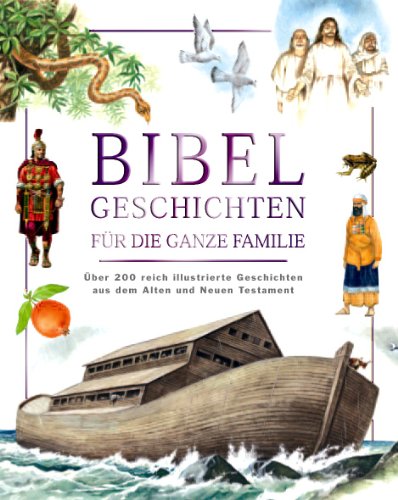 BIBEL GESCHICHTEN
FÜR DIE GANZE FAMILIE

Über 200 reich illustrierte Geschichten aus dem Alten und Neuen Testament